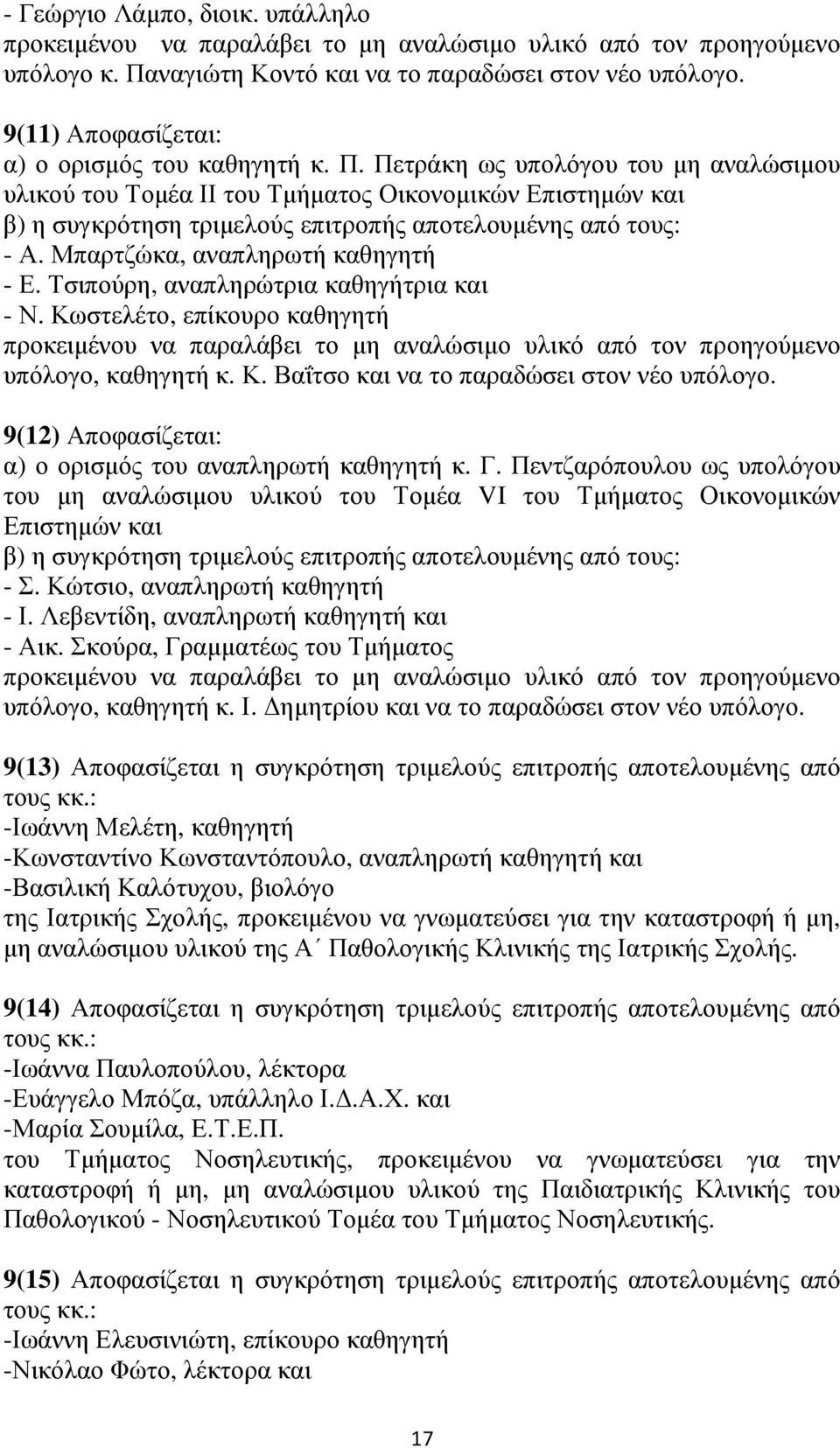 - Γεώργιο Λάμπο, διοικ. υπάλληλο
προκειμένου να παραλάβει το μη αναλώσιμο υλικό από τον προηγούμενο υπόλογο κ. Παναγιώτη Κοντό και να το παραδώσει στον νέο υπόλογο.

9(11) Αποφασίζεται:
α) ο ορισμός του καθηγητή κ. Π. Πετράκη ως υπολόγου του μη αναλώσιμου υλικού του Τομέα ΙΙ του Τμήματος Οικονομικών Επιστημών και
β) η συγκρότηση τριμελούς επιτροπής αποτελουμένης από τους:
- Α. Μπαρτζώκα, αναπληρωτή καθηγητή
- Ε. Τσιπούρη, αναπληρώτρια καθηγήτρια και
- Ν. Κωστελέτο, επίκουρο καθηγητή
προκειμένου να παραλάβει το μη αναλώσιμο υλικό από τον προηγούμενο υπόλογο, καθηγητή κ. Κ. Βαΐτσο και να το παραδώσει στον νέο υπόλογο.

9(12) Αποφασίζεται:
α) ο ορισμός του αναπληρωτή καθηγητή κ. Γ. Πεντζαρόπουλου ως υπολόγου του μη αναλώσιμου υλικού του Τομέα VI του Τμήματος Οικονομικών Επιστημών και
β) η συγκρότηση τριμελούς επιτροπής αποτελουμένης από τους:
- Σ. Κώτσιο, αναπληρωτή καθηγητή
- Ι. Λεβεντίδη, αναπληρωτή καθηγητή και
- Αικ. Σκούρα, Γραμματέως του Τμήματος
προκειμένου να παραλάβει το μη αναλώσιμο υλικό από τον προηγούμενο υπόλογο, καθηγητή κ. Ι. Δημητρίου και να το παραδώσει στον νέο υπόλογο.

9(13) Αποφασίζεται η συγκρότηση τριμελούς επιτροπής αποτελουμένης από τους κκ.:
-Ιωάννη Μελέτη, καθηγητή
-Κωνσταντίνο Κωνσταντόπουλο, αναπληρωτή καθηγητή και
-Βασιλική Καλότυχου, βιολόγο
της Ιατρικής Σχολής, προκειμένου να γνωματεύσει για την καταστροφή ή μη, μη αναλώσιμου υλικού της Α΄ Παθολογικής Κλινικής της Ιατρικής Σχολής.

9(14) Αποφασίζεται η συγκρότηση τριμελούς επιτροπής αποτελουμένης από τους κκ.:
-Ιωάννα Παυλοπούλου, λέκτορα
-Ευάγγελο Μπόζα, υπάλληλο Ι.Δ.Α.Χ. και
-Μαρία Σουμίλα, Ε.Τ.Ε.Π.
του Τμήματος Νοσηλευτικής, προκειμένου να γνωματεύσει για την καταστροφή ή μη, μη αναλώσιμου υλικού της Παιδιατρικής Κλινικής του Παθολογικού - Νοσηλευτικού Τομέα του Τμήματος Νοσηλευτικής.

9(15) Αποφασίζεται η συγκρότηση τριμελούς επιτροπής αποτελουμένης από τους κκ.:
-Ιωάννη Ελευσινιώτη, επίκουρο καθηγητή
-Νικόλαο Φώτο, λέκτορα και

17